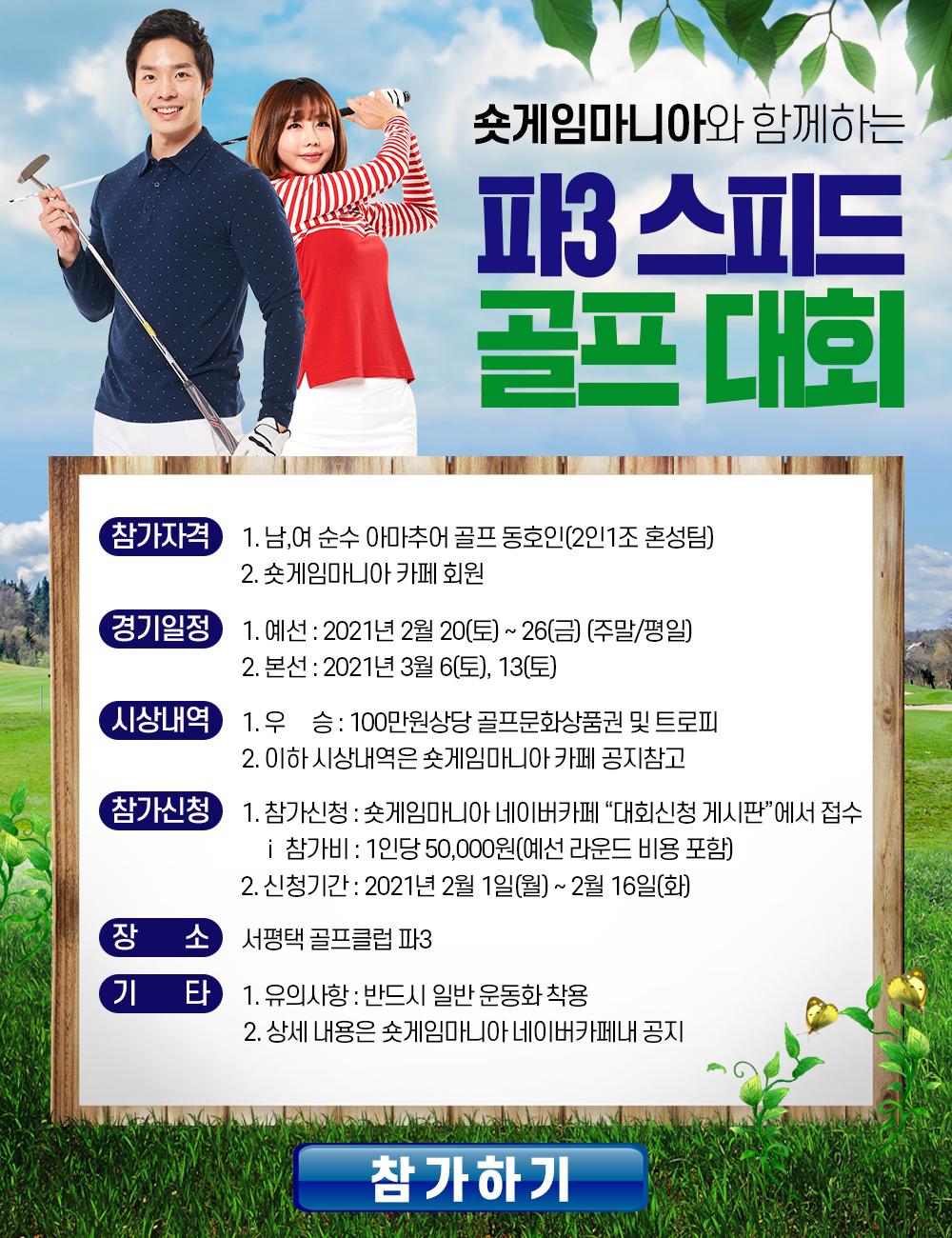 숏게임마니아와 함께하는

파3 스피드
골프 대회

참가자격
1. 남,여 순수 아마추어 골프 동호인(2인1조 혼성팀)
2. 숏게임마니아 카페 회원

경기일정
1. 예선 : 2021년 2월 20(토) ~ 26(금) (주말/평일)
2. 본선 : 2021년 3월 6(토), 13(토)

시상내역
1. 우 승 : 100만원상당 골프문화상품권 및 트로피
2. 이하 시상내역은 숏게임마니아 카페 공지참고

참가신청
1. 참가신청 : 숏게임마니아 네이버카페 "대회신청 게시판"에서 접수
i 참가비 : 1인당 50,000원(예선 라운드 비용 포함)
2. 신청기간 : 2021년 2월 1일(월) ~ 2월 16일(화)

장 소
서평택 골프클럽 파3

기 타
1. 유의사항 : 반드시 일반 운동화 착용
2. 상세 내용은 숏게임마니아 네이버카페내 공지

참가하기